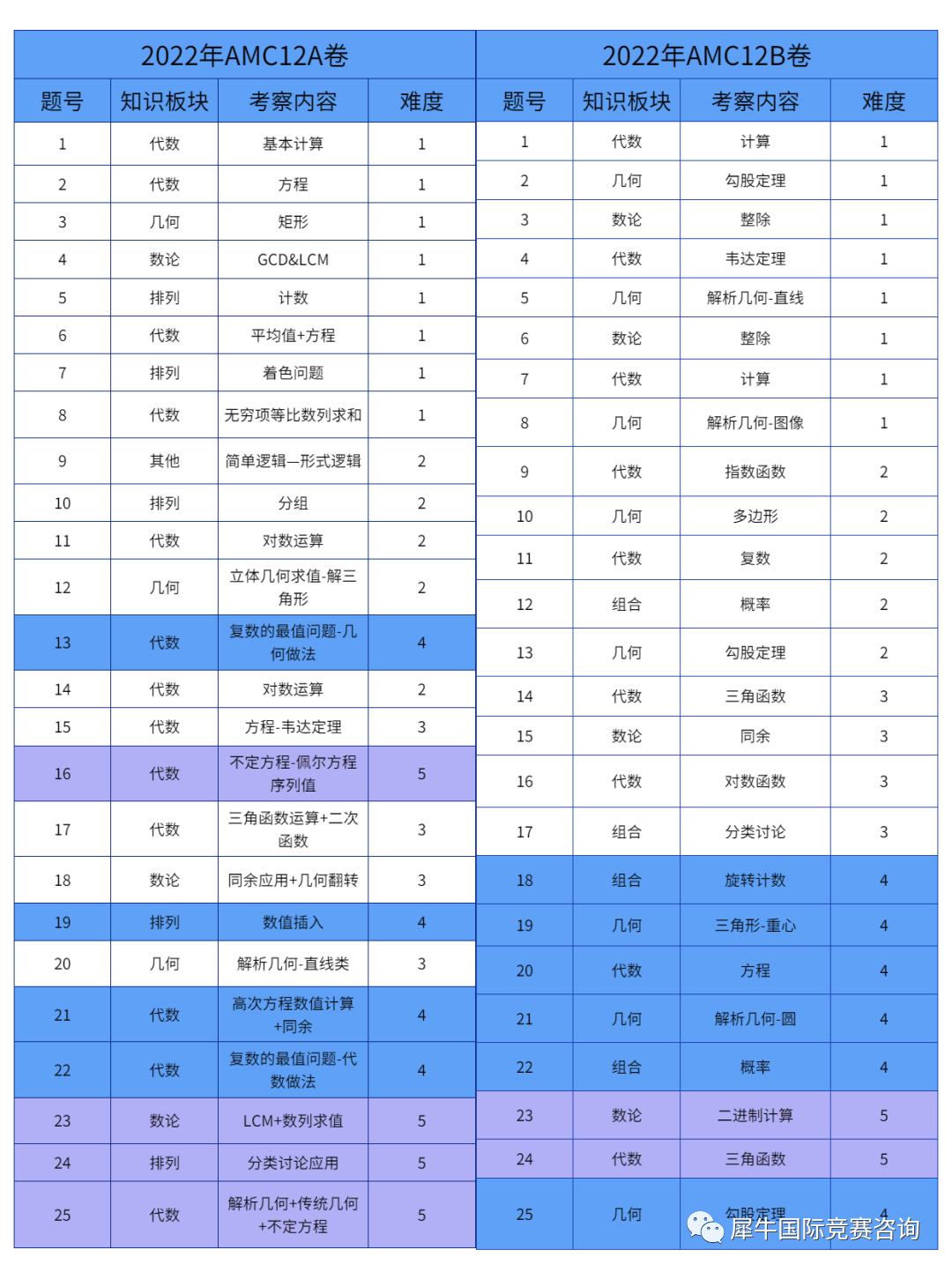 2022年AMC12A卷

| 题号 | 知识板块 | 考察内容 | 难度 |
|---|---|---|---|
| 1 | 代数 | 基本计算 | 1 |
| 2 | 代数 | 方程 | 1 |
| 3 | 几何 | 矩形 | 1 |
| 4 | 数论 | GCD&LCM | 1 |
| 5 | 排列 | 计数 | 1 |
| 6 | 代数 | 平均值+方程 | 1 |
| 7 | 排列 | 着色问题 | 1 |
| 8 | 代数 | 无穷项等比数列求和 | 1 |
| 9 | 其他 | 简单逻辑—形式逻辑 | 2 |
| 10 | 排列 | 分组 | 2 |
| 11 | 代数 | 对数运算 | 2 |
| 12 | 几何 | 立体几何求值-解三角形 | 2 |
| 13 | 代数 | 复数的最值问题-几何做法 | 4 |
| 14 | 代数 | 对数运算 | 2 |
| 15 | 代数 | 方程-韦达定理 | 3 |
| 16 | 代数 | 不定方程-佩尔方程序列值 | 5 |
| 17 | 代数 | 三角函数运算+二次函数 | 3 |
| 18 | 数论 | 同余应用+几何翻转 | 3 |
| 19 | 排列 | 数值插入 | 4 |
| 20 | 几何 | 解析几何-直线类 | 3 |
| 21 | 代数 | 高次方程数值计算+同余 | 4 |
| 22 | 代数 | 复数的最值问题-代数做法 | 4 |
| 23 | 数论 | LCM+数列求值 | 5 |
| 24 | 排列 | 分类讨论应用 | 5 |
| 25 | 代数 | 解析几何+传统几何+不定方程 | 5 |

2022年AMC12B卷

| 题号 | 知识板块 | 考察内容 | 难度 |
|---|---|---|---|
| 1 | 代数 | 计算 | 1 |
| 2 | 几何 | 勾股定理 | 1 |
| 3 | 数论 | 整除 | 1 |
| 4 | 代数 | 韦达定理 | 1 |
| 5 | 几何 | 解析几何-直线 | 1 |
| 6 | 数论 | 整除 | 1 |
| 7 | 代数 | 计算 | 1 |
| 8 | 几何 | 解析几何-图像 | 1 |
| 9 | 代数 | 指数函数 | 2 |
| 10 | 几何 | 多边形 | 2 |
| 11 | 代数 | 复数 | 2 |
| 12 | 组合 | 概率 | 2 |
| 13 | 几何 | 勾股定理 | 2 |
| 14 | 代数 | 三角函数 | 3 |
| 15 | 数论 | 同余 | 3 |
| 16 | 代数 | 对数函数 | 3 |
| 17 | 组合 | 分类讨论 | 3 |
| 18 | 组合 | 旋转计数 | 4 |
| 19 | 几何 | 三角形-重心 | 4 |
| 20 | 代数 | 方程 | 4 |
| 21 | 几何 | 解析几何-圆 | 4 |
| 22 | 组合 | 概率 | 4 |
| 23 | 数论 | 二进制计算 | 5 |
| 24 | 代数 | 三角函数 | 5 |
| 25 | 几何 | 勾股定理 | 4 |

犀牛国际竞赛咨询